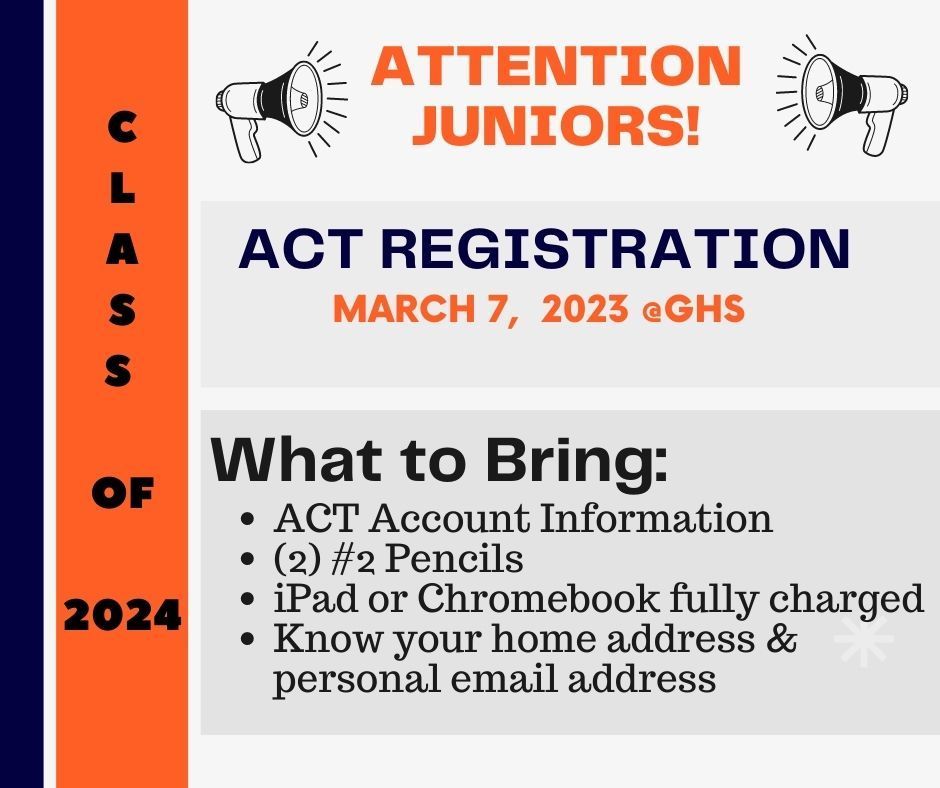 CLASS OF 2024

ATTENTION JUNIORS!

ACT REGISTRATION

MARCH 7, 2023 @GHS

What to Bring:

- ACT Account Information
- (2) #2 Pencils
- iPad or Chromebook fully charged
- Know your home address & personal email address